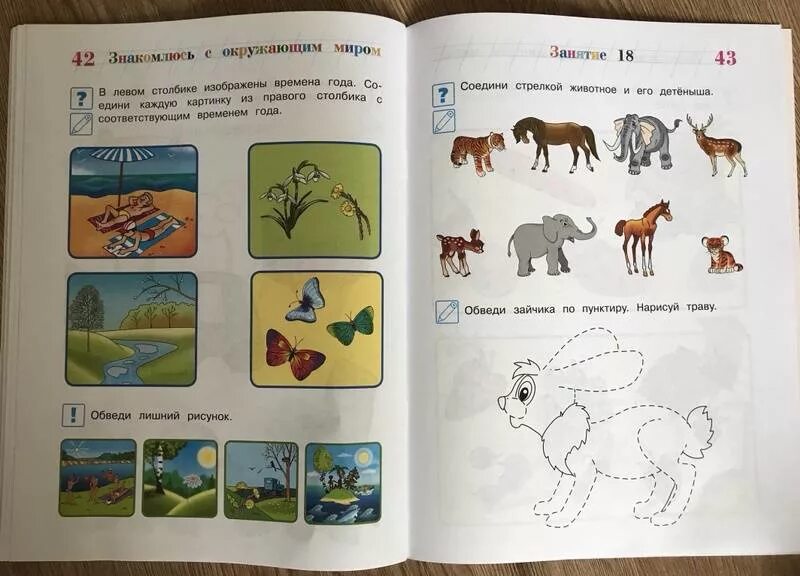 42 Знакомлюсь с окружающим миром

?

В левом столбике изображены времена года. Соедини каждую картинку из правого столбика с соответствующим временем года.

!

Обведи лишний рисунок.

Занятие 18 43

?

Соедини стрелкой животное и его детёныша.

Обведи зайчика по пунктиру. Нарисуй траву.